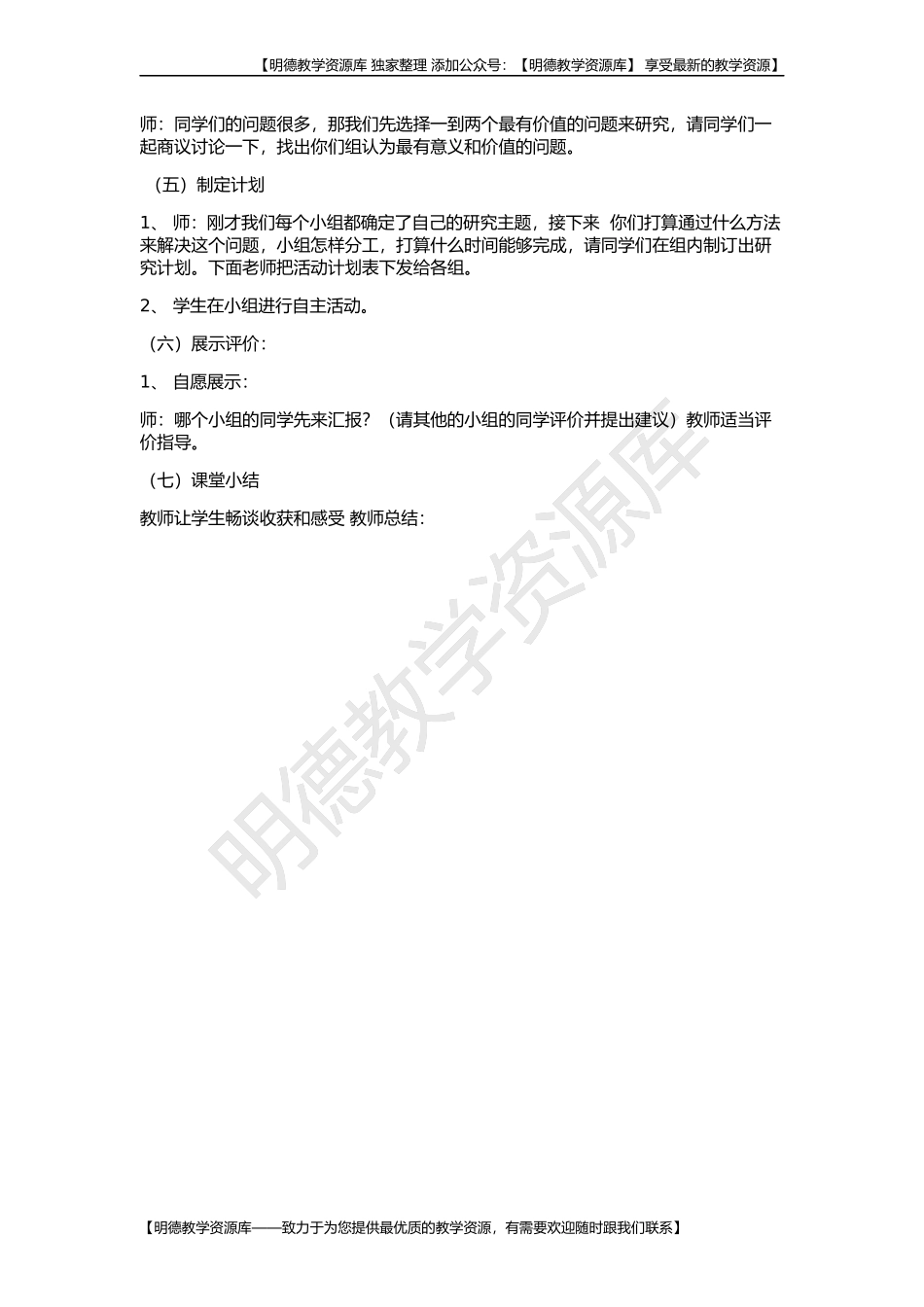 【明德教学资源库 独家整理 添加公众号：【明德教学资源库】 享受最新的教学资源】

师：同学们的问题很多，那我们先选择一到两个最有价值的问题来研究，请同学们一起商议讨论一下，找出你们组认为最有意义和价值的问题。

（五）制定计划

1、 师：刚才我们每个小组都确定了自己的研究主题，接下来 你们打算通过什么方法来解决这个问题，小组怎样分工，打算什么时间能够完成，请同学们在组内制订出研究计划。下面老师把活动计划表下发给各组。

2、 学生在小组进行自主活动。

（六）展示评价：

1、 自愿展示：

师：哪个小组的同学先来汇报？（请其他的小组的同学评价并提出建议）教师适当评价指导。

（七）课堂小结

教师让学生畅谈收获和感受 教师总结：

明德教学资源库

【明德教学资源库——致力于为您提供最优质的教学资源，有需要欢迎随时跟我们联系】